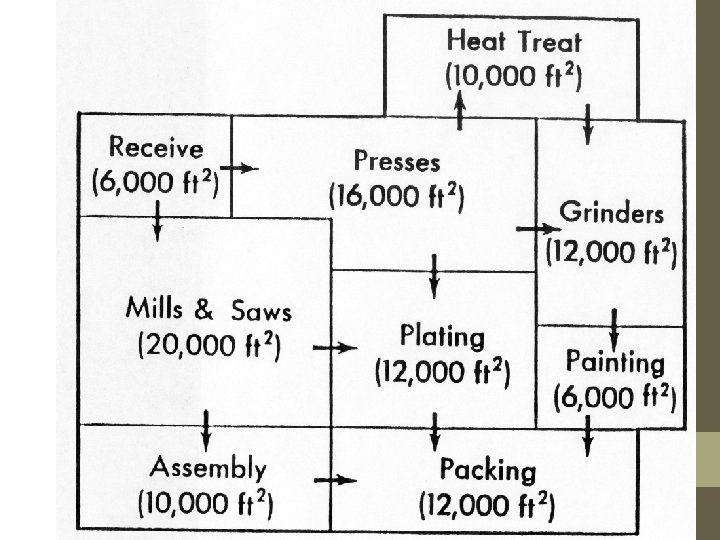 Heat Treat
(10,000 $ft^2$)

Receive
(6,000 $ft^2$)

Presses
(16,000 $ft^2$)

Grinders
(12,000 $ft^2$)

Mills & Saws
(20,000 $ft^2$)

Plating
(12,000 $ft^2$)

Painting
(6,000 $ft^2$)

Assembly
(10,000 $ft^2$)

Packing
(12,000 $ft^2$)